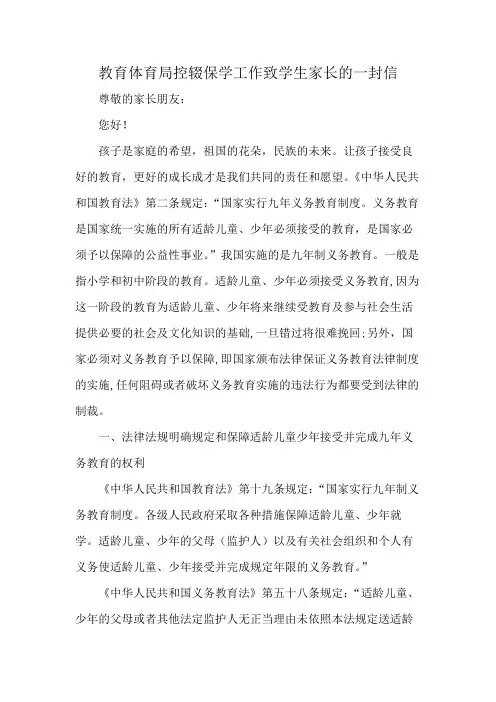 教育体育局控辍保学工作致学生家长的一封信

尊敬的家长朋友：

您好！

孩子是家庭的希望，祖国的花朵，民族的未来。让孩子接受良好的教育，更好的成长成才是我们共同的责任和愿望。《中华人民共和国教育法》第二条规定：“国家实行九年义务教育制度。义务教育是国家统一实施的所有适龄儿童、少年必须接受的教育，是国家必须予以保障的公益性事业。”我国实施的是九年制义务教育。一般是指小学和初中阶段的教育。适龄儿童、少年必须接受义务教育，因为这一阶段的教育为适龄儿童、少年将来继续受教育及参与社会生活提供必要的社会及文化知识的基础，一旦错过将很难挽回；另外，国家必须对义务教育予以保障，即国家颁布法律保证义务教育法律制度的实施，任何阻碍或者破坏义务教育实施的违法行为都要受到法律的制裁。

一、法律法规明确规定和保障适龄儿童少年接受并完成九年义务教育的权利

《中华人民共和国教育法》第十九条规定：“国家实行九年制义务教育制度。各级人民政府采取各种措施保障适龄儿童、少年就学。适龄儿童、少年的父母（监护人）以及有关社会组织和个人有义务使适龄儿童、少年接受并完成规定年限的义务教育。”

《中华人民共和国义务教育法》第五十八条规定：“适龄儿童、少年的父母或者其他法定监护人无正当理由未依照本法规定送适龄